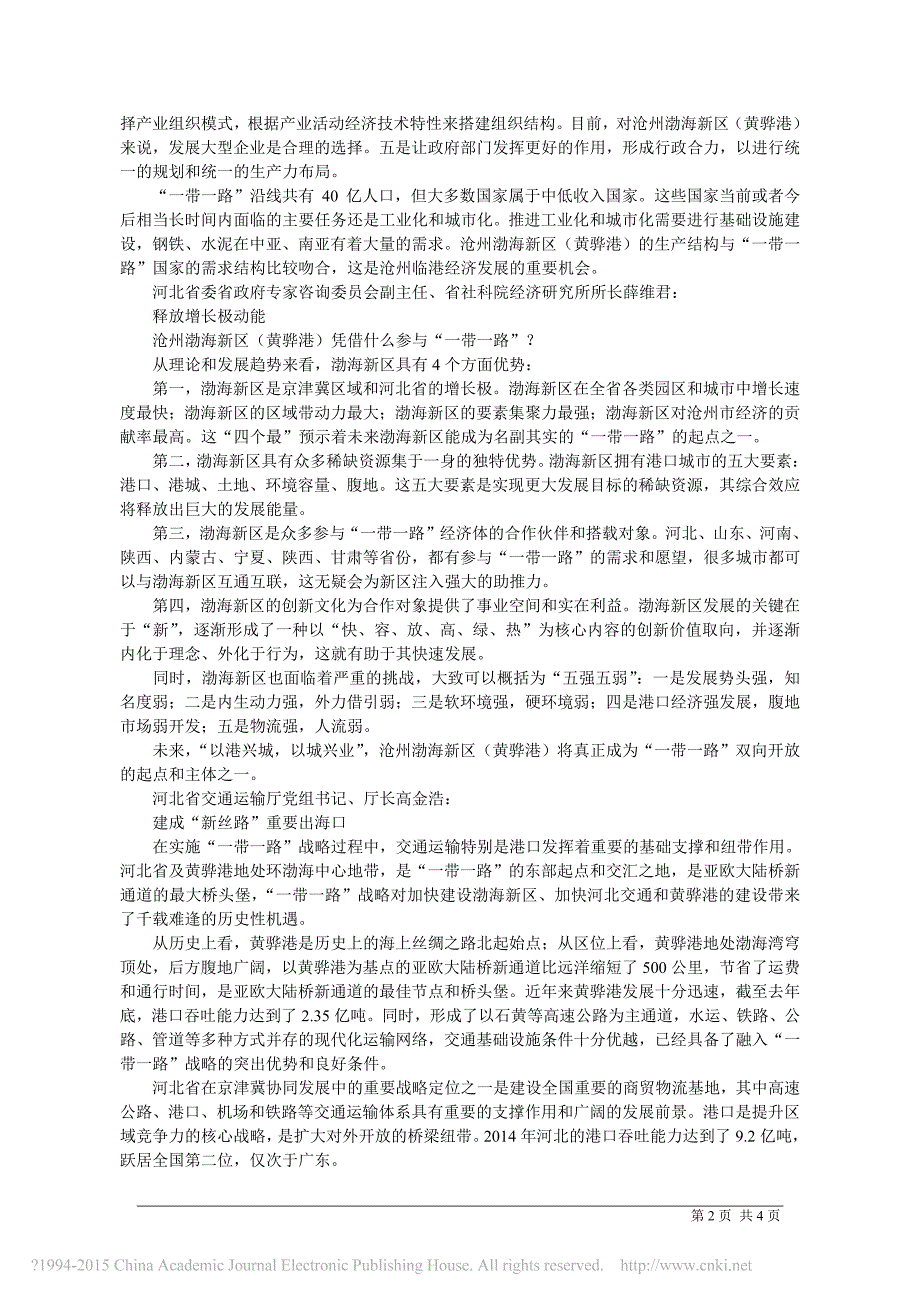 择产业组织模式，根据产业活动经济技术特性来搭建组织结构。目前，对沧州渤海新区（黄骅港）来说，发展大型企业是合理的选择。五是让政府部门发挥更好的作用，形成行政合力，以进行统一的规划和统一的生产力布局。

“一带一路”沿线共有 40 亿人口，但大多数国家属于中低收入国家。这些国家当前或者今后相当长时间内面临的主要任务还是工业化和城市化。推进工业化和城市化需要进行基础设施建设，钢铁、水泥在中亚、南亚有着大量的需求。沧州渤海新区（黄骅港）的生产结构与“一带一路”国家的需求结构比较吻合，这是沧州临港经济发展的重要机会。

河北省委省政府专家咨询委员会副主任、省社科院经济研究所所长薛维君：

释放增长极动能

沧州渤海新区（黄骅港）凭借什么参与“一带一路”？

从理论和发展趋势来看，渤海新区具有 4 个方面优势：

第一，渤海新区是京津冀区域和河北省的增长极。渤海新区在全省各类园区和城市中增长速度最快；渤海新区的区域带动力最大；渤海新区的要素集聚力最强；渤海新区对沧州市经济的贡献率最高。这“四个最”预示着未来渤海新区能成为名副其实的“一带一路”的起点之一。

第二，渤海新区具有众多稀缺资源集于一身的独特优势。渤海新区拥有港口城市的五大要素：港口、港城、土地、环境容量、腹地。这五大要素是实现更大发展目标的稀缺资源，其综合效应将释放出巨大的发展能量。

第三，渤海新区是众多参与“一带一路”经济体的合作伙伴和搭载对象。河北、山东、河南、陕西、内蒙古、宁夏、陕西、甘肃等省份，都有参与“一带一路”的需求和愿望，很多城市都可以与渤海新区互通互联，这无疑会为新区注入强大的助推力。

第四，渤海新区的创新文化为合作对象提供了事业空间和实在利益。渤海新区发展的关键在于“新”，逐渐形成了一种以“快、容、放、高、绿、热”为核心内容的创新价值取向，并逐渐内化于理念、外化于行为，这就有助于其快速发展。

同时，渤海新区也面临着严重的挑战，大致可以概括为“五强五弱”：一是发展势头强，知名度弱；二是内生动力强，外力借引弱；三是软环境强，硬环境弱；四是港口经济强发展，腹地市场弱开发；五是物流强，人流弱。

未来，“以港兴城，以城兴业”，沧州渤海新区（黄骅港）将真正成为“一带一路”双向开放的起点和主体之一。

河北省交通运输厅党组书记、厅长高金浩：

建成“新丝路”重要出海口

在实施“一带一路”战略过程中，交通运输特别是港口发挥着重要的基础支撑和纽带作用。河北省及黄骅港地处环渤海中心地带，是“一带一路”的东部起点和交汇之地，是亚欧大陆桥新通道的最大桥头堡，“一带一路”战略对加快建设渤海新区、加快河北交通和黄骅港的建设带来了千载难逢的历史性机遇。

从历史上看，黄骅港是历史上的海上丝绸之路北起始点；从区位上看，黄骅港地处渤海湾穹顶处，后方腹地广阔，以黄骅港为基点的亚欧大陆桥新通道比远洋缩短了 500 公里，节省了运费和通行时间，是亚欧大陆桥新通道的最佳节点和桥头堡。近年来黄骅港发展十分迅速，截至去年底，港口吞吐能力达到了 2.35 亿吨。同时，形成了以石黄等高速公路为主通道，水运、铁路、公路、管道等多种方式并存的现代化运输网络，交通基础设施条件十分优越，已经具备了融入“一带一路”战略的突出优势和良好条件。

河北省在京津冀协同发展中的重要战略定位之一是建设全国重要的商贸物流基地，其中高速公路、港口、机场和铁路等交通运输体系具有重要的支撑作用和广阔的发展前景。港口是提升区域竞争力的核心战略，是扩大对外开放的桥梁纽带。2014 年河北的港口吞吐能力达到了 9.2 亿吨，跃居全国第二位，仅次于广东。

第 2 页 共 4 页

?1994-2015 China Academic Journal Electronic Publishing House. All rights reserved. http://www.cnki.net